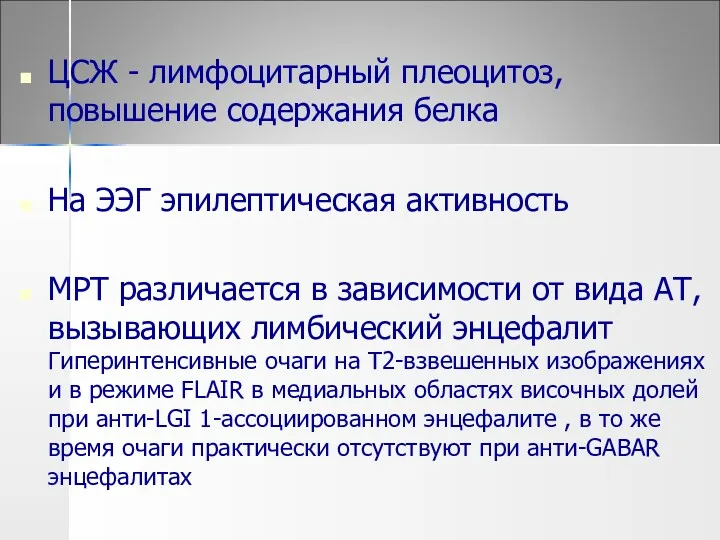 ЦСЖ - лимфоцитарный плеоцитоз, повышение содержания белка

На ЭЭГ эпилептическая активность

МРТ различается в зависимости от вида АТ, вызывающих лимбический энцефалит
Гиперинтенсивные очаги на Т2-взвешенных изображениях и в режиме FLAIR в медиальных областях височных долей при анти-LGI 1-ассоциированном энцефалите , в то же время очаги практически отсутствуют при анти-GABAR энцефалитах